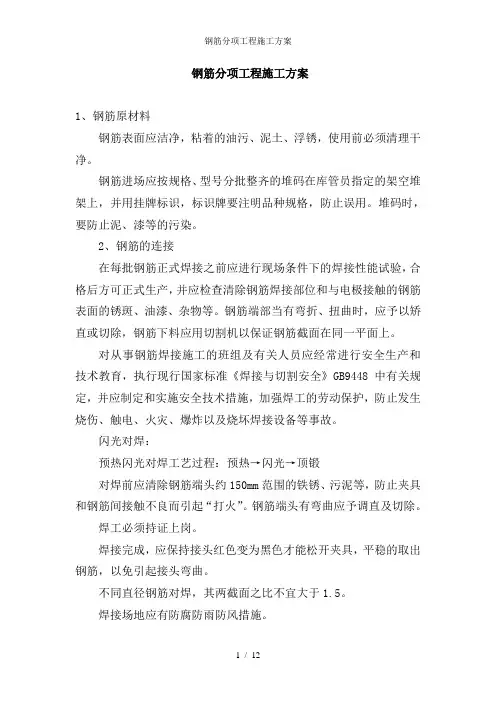 钢筋分项工程施工方案

钢筋分项工程施工方案

1、钢筋原材料

钢筋表面应洁净，粘着的油污、泥土、浮锈，使用前必须清理干净。

钢筋进场应按规格、型号分批整齐的堆码在库管员指定的架空堆架上，并用挂牌标识，标识牌要注明品种规格，防止误用。堆码时，要防止泥、漆等的污染。

2、钢筋的连接

在每批钢筋正式焊接之前应进行现场条件下的焊接性能试验，合格后方可正式生产，并应检查清除钢筋焊接部位和与电极接触的钢筋表面的锈斑、油漆、杂物等。钢筋端部当有弯折、扭曲时，应予以矫直或切除，钢筋下料应用切割机以保证钢筋截面在同一平面上。

对从事钢筋焊接施工的班组及有关人员应经常进行安全生产和技术教育，执行现行国家标准《焊接与切割安全》GB9448 中有关规定，并应制定和实施安全技术措施，加强焊工的劳动保护，防止发生烧伤、触电、火灾、爆炸以及烧坏焊接设备等事故。

闪光对焊：

预热闪光对焊工艺过程：预热→闪光→顶锻

对焊前应清除钢筋端头约 150mm 范围的铁锈、污泥等，防止夹具和钢筋间接触不良而引起“打火”。钢筋端头有弯曲应予调直及切除。

焊工必须持证上岗。

焊接完成，应保持接头红色变为黑色才能松开夹具，平稳的取出钢筋，以免引起接头弯曲。

不同直径钢筋对焊，其两截面之比不宜大于 1.5。

焊接场地应有防腐防雨防风措施。

1 / 12